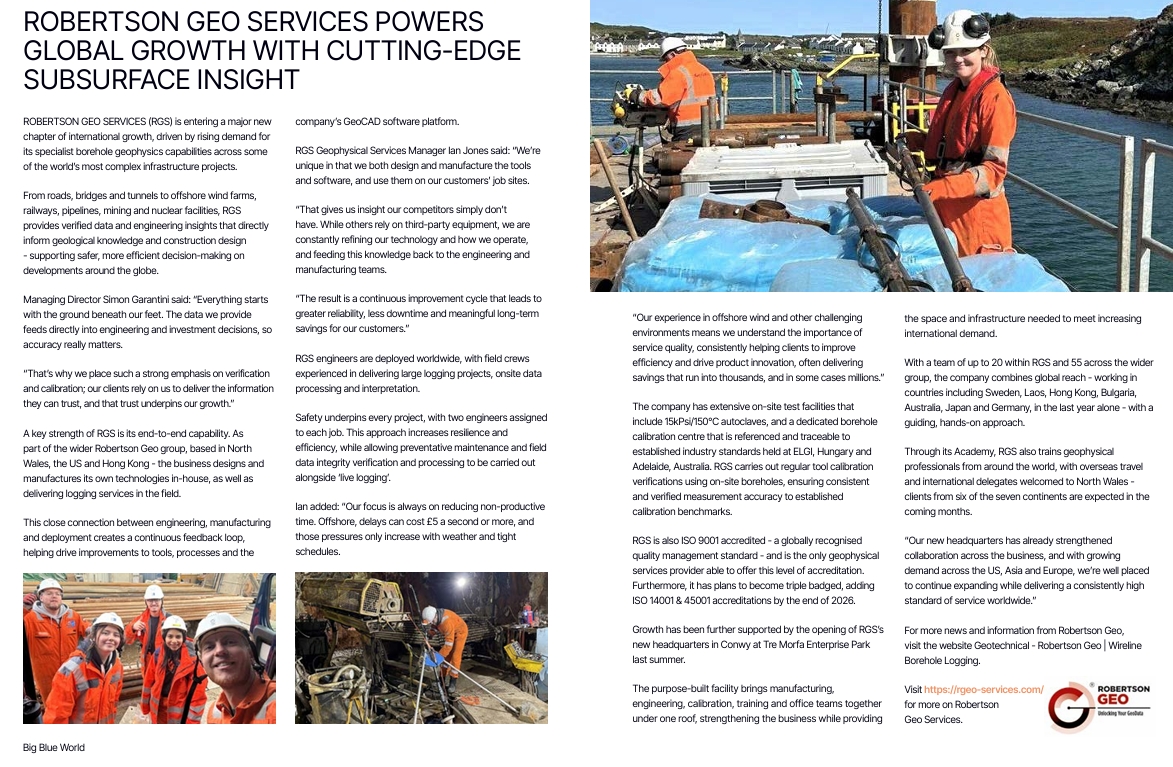 ROBERTSON GEO SERVICES POWERS GLOBAL GROWTH WITH CUTTING-EDGE SUBSURFACE INSIGHT

ROBERTSON GEO SERVICES (RGS) is entering a major new chapter of international growth, driven by rising demand for its specialist borehole geophysics capabilities across some of the world's most complex infrastructure projects.

From roads, bridges and tunnels to offshore wind farms, railways, pipelines, mining and nuclear facilities, RGS provides verified data and engineering insights that directly inform geological knowledge and construction design - supporting safer, more efficient decision-making on developments around the globe.

Managing Director Simon Garantini said: "Everything starts with the ground beneath our feet. The data we provide feeds directly into engineering and investment decisions, so accuracy really matters.

"That's why we place such a strong emphasis on verification and calibration; our clients rely on us to deliver the information they can trust, and that trust underpins our growth."

A key strength of RGS is its end-to-end capability. As part of the wider Robertson Geo group, based in North Wales, the US and Hong Kong - the business designs and manufactures its own technologies in-house, as well as delivering logging services in the field.

This close connection between engineering, manufacturing and deployment creates a continuous feedback loop, helping drive improvements to tools, processes and the company's GeoCAD software platform.

RGS Geophysical Services Manager Ian Jones said: "We're unique in that we both design and manufacture the tools and software, and use them on our customers' job sites.

"That gives us insight our competitors simply don't have. While others rely on third-party equipment, we are constantly refining our technology and how we operate, and feeding this knowledge back to the engineering and manufacturing teams.

"The result is a continuous improvement cycle that leads to greater reliability, less downtime and meaningful long-term savings for our customers."

RGS engineers are deployed worldwide, with field crews experienced in delivering large logging projects, onsite data processing and interpretation.

Safety underpins every project, with two engineers assigned to each job. This approach increases resilience and efficiency, while allowing preventative maintenance and field data integrity verification and processing to be carried out alongside 'live logging'.

Ian added: "Our focus is always on reducing non-productive time. Offshore, delays can cost £5 a second or more, and those pressures only increase with weather and tight schedules.

"Our experience in offshore wind and other challenging environments means we understand the importance of service quality, consistently helping clients to improve efficiency and drive product innovation, often delivering savings that run into thousands, and in some cases millions."

The company has extensive on-site test facilities that include 15kPsi/150°C autoclaves, and a dedicated borehole calibration centre that is referenced and traceable to established industry standards held at ELGI, Hungary and Adelaide, Australia. RGS carries out regular tool calibration verifications using on-site boreholes, ensuring consistent and verified measurement accuracy to established calibration benchmarks.

RGS is also ISO 9001 accredited - a globally recognised quality management standard - and is the only geophysical services provider able to offer this level of accreditation. Furthermore, it has plans to become triple badged, adding ISO 14001 & 45001 accreditations by the end of 2026.

Growth has been further supported by the opening of RGS's new headquarters in Conwy at Tre Morfa Enterprise Park last summer.

The purpose-built facility brings manufacturing, engineering, calibration, training and office teams together under one roof, strengthening the business while providing the space and infrastructure needed to meet increasing international demand.

With a team of up to 20 within RGS and 55 across the wider group, the company combines global reach - working in countries including Sweden, Laos, Hong Kong, Bulgaria, Australia, Japan and Germany, in the last year alone - with a guiding, hands-on approach.

Through its Academy, RGS also trains geophysical professionals from around the world, with overseas travel and international delegates welcomed to North Wales - clients from six of the seven continents are expected in the coming months.

"Our new headquarters has already strengthened collaboration across the business, and with growing demand across the US, Asia and Europe, we're well placed to continue expanding while delivering a consistently high standard of service worldwide."

For more news and information from Robertson Geo, visit the website Geotechnical - Robertson Geo | Wireline Borehole Logging.

Visit https://rgeo-services.com/ for more on Robertson Geo Services.

ROBERTSON GEO
Unlocking Your GeoData

Big Blue World